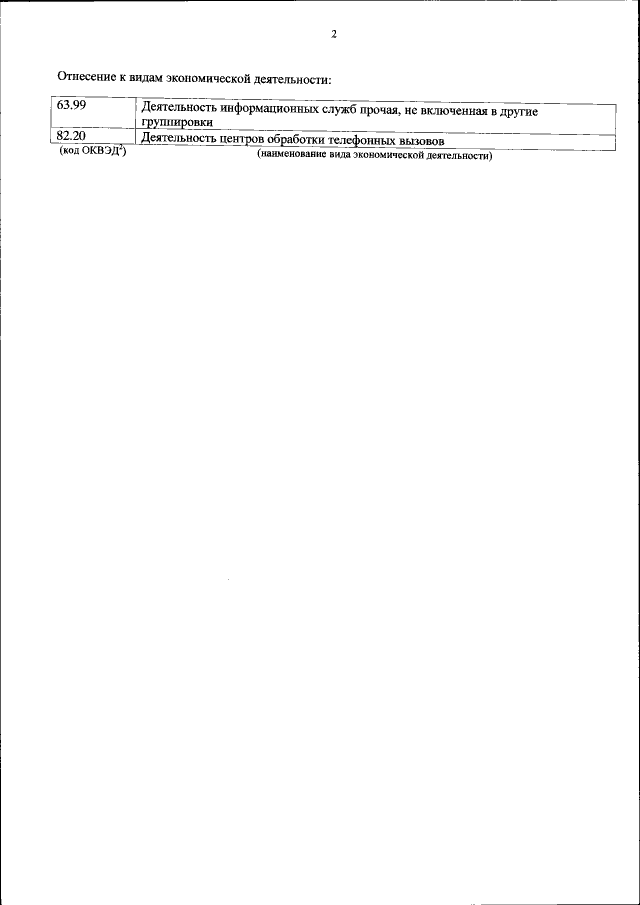 2

Отнесение к видам экономической деятельности:

| 63.99 | Деятельность информационных служб прочая, не включенная в другие группировки |
|---|---|
| 82.20 | Деятельность центров обработки телефонных вызовов |

(код ОКВЭД$^{2}$) (наименование вида экономической деятельности)